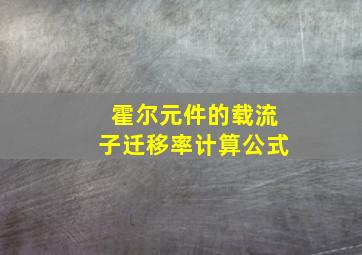 霍尔元件的载流子迁移率计算公式